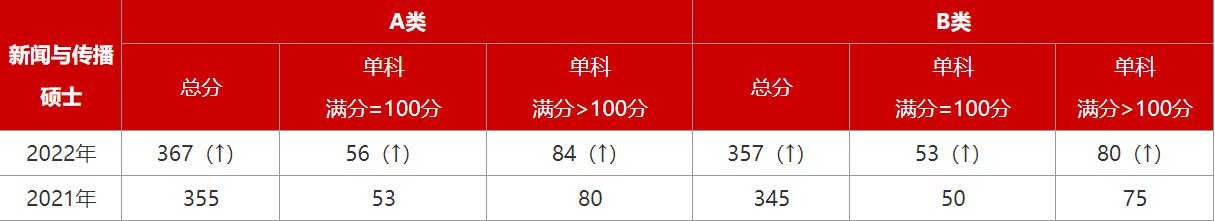 | 新闻与传播硕士 | A类 | | | B类 | | |
|---|---|---|---|---|---|---|
| | 总分 | 单科 满分=100分 | 单科 满分>100分 | 总分 | 单科 满分=100分 | 单科 满分>100分 |
| 2022年 | 367（↑） | 56（↑） | 84（↑） | 357（↑） | 53（↑） | 80（↑） |
| 2021年 | 355 | 53 | 80 | 345 | 50 | 75 |